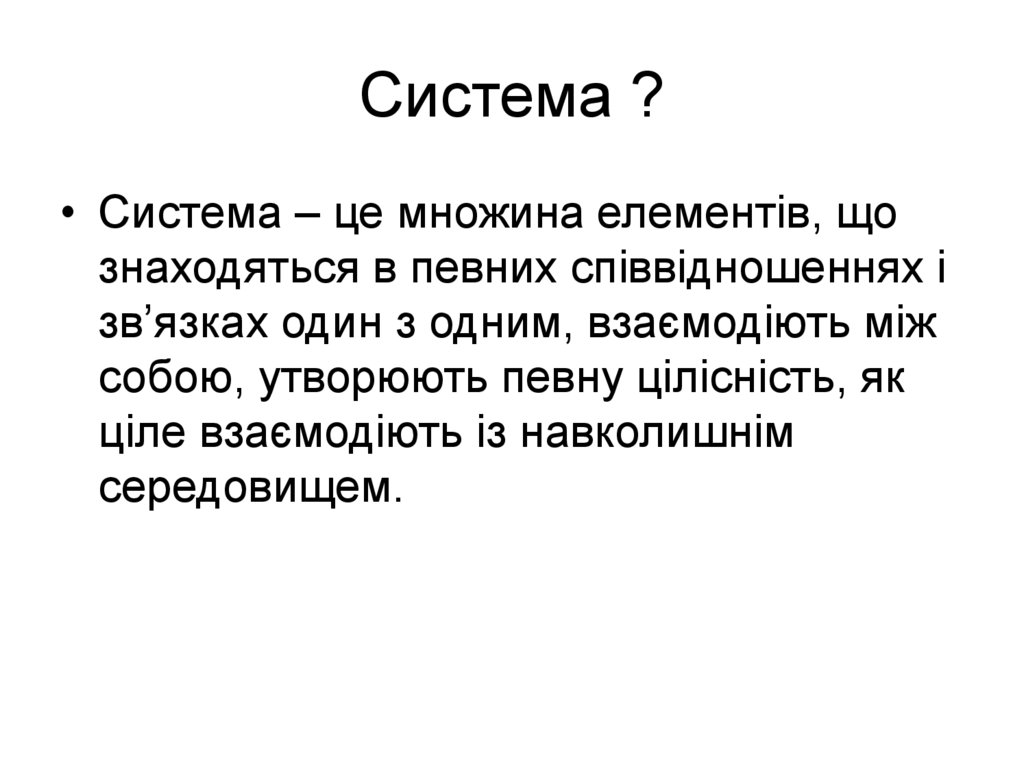 Система ?

• Система – це множина елементів, що знаходяться в певних співвідношеннях і зв’язках один з одним, взаємодіють між собою, утворюють певну цілісність, як ціле взаємодіють із навколишнім середовищем.